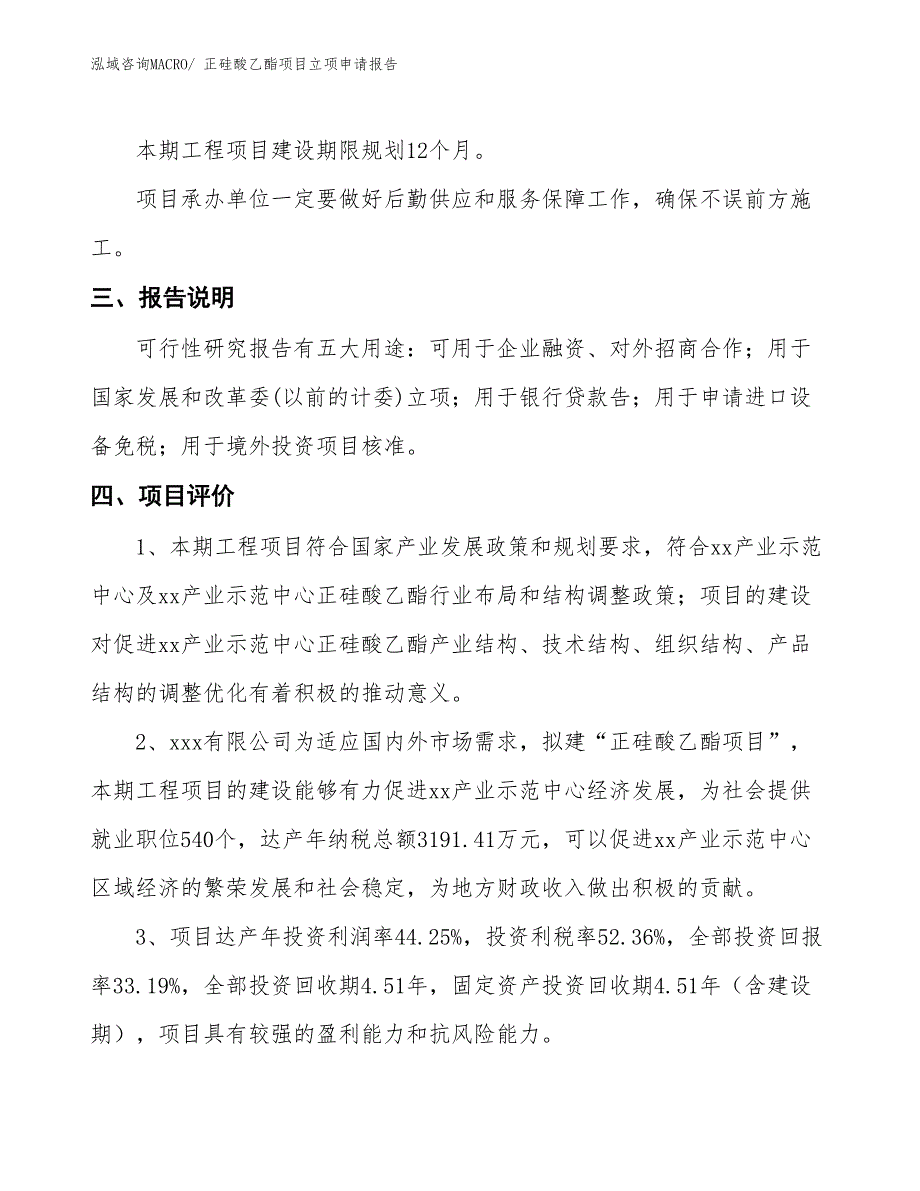 泓域咨询MACRO/ 正硅酸乙酯项目立项申请报告

本期工程项目建设期限规划12个月。

项目承办单位一定要做好后勤供应和服务保障工作，确保不误前方施工。

三、报告说明

可行性研究报告有五大用途：可用于企业融资、对外招商合作；用于国家发展和改革委(以前的计委)立项；用于银行贷款告；用于申请进口设备免税；用于境外投资项目核准。

四、项目评价

1、本期工程项目符合国家产业发展政策和规划要求，符合xx产业示范中心及xx产业示范中心正硅酸乙酯行业布局和结构调整政策；项目的建设对促进xx产业示范中心正硅酸乙酯产业结构、技术结构、组织结构、产品结构的调整优化有着积极的推动意义。

2、xxx有限公司为适应国内外市场需求，拟建“正硅酸乙酯项目”，本期工程项目的建设能够有力促进xx产业示范中心经济发展，为社会提供就业职位540个，达产年纳税总额3191.41万元，可以促进xx产业示范中心区域经济的繁荣发展和社会稳定，为地方财政收入做出积极的贡献。

3、项目达产年投资利润率44.25%，投资利税率52.36%，全部投资回报率33.19%，全部投资回收期4.51年，固定资产投资回收期4.51年（含建设期），项目具有较强的盈利能力和抗风险能力。